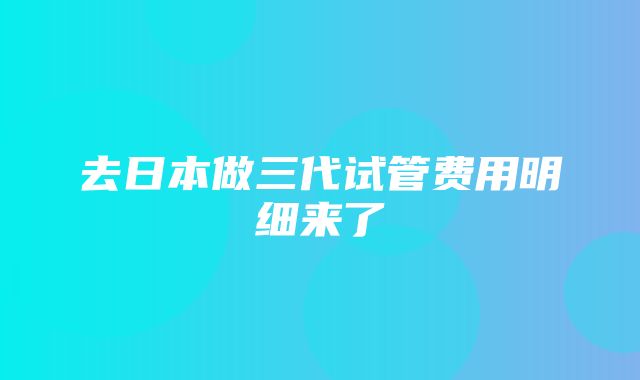 去日本做三代试管费用明细来了